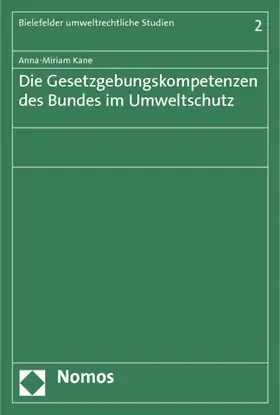 Bielefelder umweltrechtliche Studien

2

Anna-Miriam Kane

Die Gesetzgebungskompetenzen des Bundes im Umweltschutz

Nomos